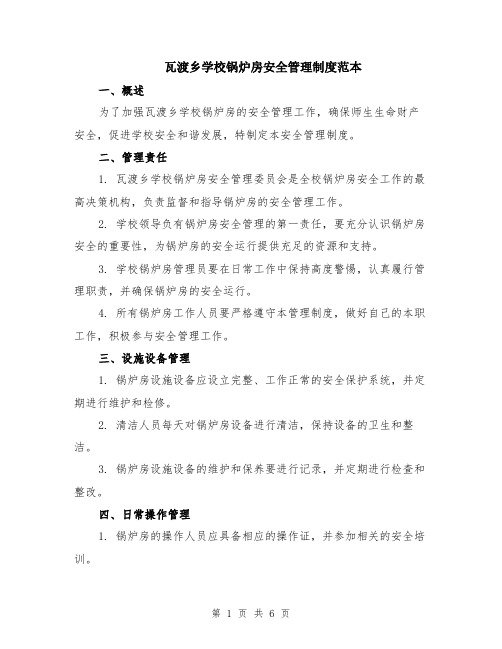 瓦渡乡学校锅炉房安全管理制度范本

一、概述

为了加强瓦渡乡学校锅炉房的安全管理工作，确保师生生命财产安全，促进学校安全和谐发展，特制定本安全管理制度。

二、管理责任

1. 瓦渡乡学校锅炉房安全管理委员会是全校锅炉房安全工作的最高决策机构，负责监督和指导锅炉房的安全管理工作。

2. 学校领导负有锅炉房安全管理的第一责任，要充分认识锅炉房安全的重要性，为锅炉房的安全运行提供充足的资源和支持。

3. 学校锅炉房管理员要在日常工作中保持高度警惕，认真履行管理职责，并确保锅炉房的安全运行。

4. 所有锅炉房工作人员要严格遵守本管理制度，做好自己的本职工作，积极参与安全管理工作。

三、设施设备管理

1. 锅炉房设施设备应设立完整、工作正常的安全保护系统，并定期进行维护和检修。

2. 清洁人员每天对锅炉房设备进行清洁，保持设备的卫生和整洁。

3. 锅炉房设施设备的维护和保养要进行记录，并定期进行检查和整改。

四、日常操作管理

1. 锅炉房的操作人员应具备相应的操作证，并参加相关的安全培训。

第 1 页 共 6 页